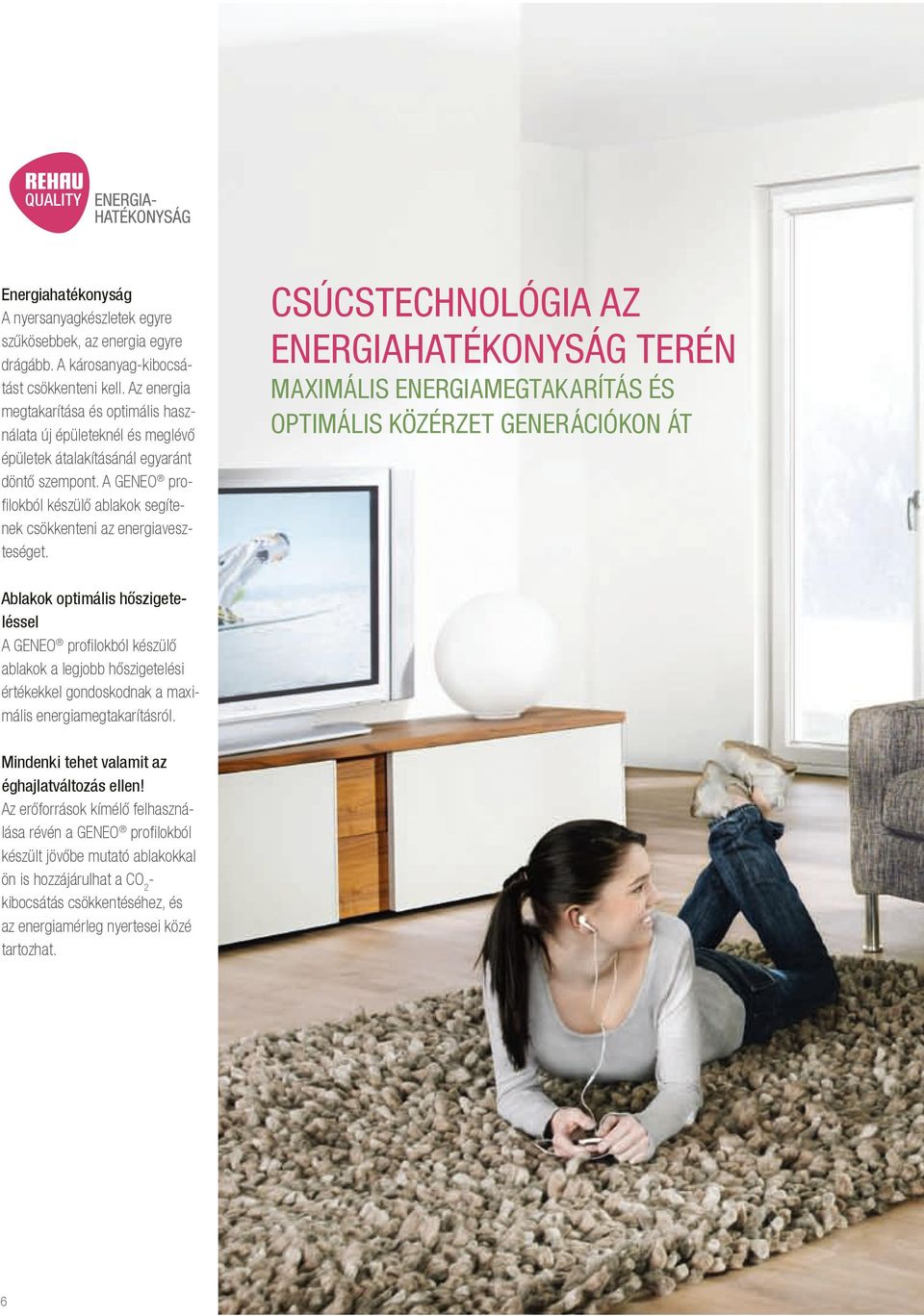 REHAU QUALITY ENERGIA-HATÉKONYSÁG

Energiahatékonyság
A nyersanyagkészletek egyre szűkösebbek, az energia egyre drágább. A károsanyag-kibocsátást csökkenteni kell. Az energia megtakarítása és optimális használata új épületeknél és meglévő épületek átalakításánál egyaránt döntő szempont. A GENEO® profilokból készülő ablakok segítenek csökkenteni az energiaveszteséget.

Ablakok optimális hőszigeteléssel
A GENEO® profilokból készülő ablakok a legjobb hőszigetelési értékekkel gondoskodnak a maximális energiamegtakarításról.

Mindenki tehet valamit az éghajlatváltozás ellen!
Az erőforrások kímélő felhasználása révén a GENEO® profilokból készült jövőbe mutató ablakokkal ön is hozzájárulhat a $CO_2$-kibocsátás csökkentéséhez, és az energiamérleg nyertesei közé tartozhat.

CSÚCSTECHNOLÓGIA AZ ENERGIAHATÉKONYSÁG TERÉN
MAXIMÁLIS ENERGIAMEGTAKARÍTÁS ÉS OPTIMÁLIS KÖZÉRZET GENERÁCIÓKON ÁT

6